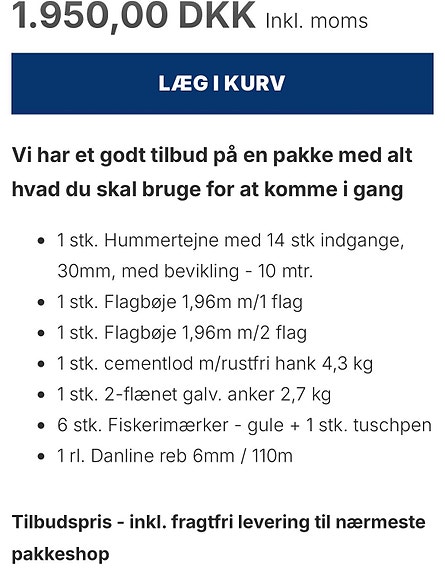 1.950,00 DKK Inkl. moms

LÆG I KURV

Vi har et godt tilbud på en pakke med alt hvad du skal bruge for at komme i gang

- 1 stk. Hummertejne med 14 stk indgange, 30mm, med bevikling - 10 mtr.
- 1 stk. Flagbøje 1,96m m/1 flag
- 1 stk. Flagbøje 1,96m m/2 flag
- 1 stk. cementlod m/rustfri hank 4,3 kg
- 1 stk. 2-flænet galv. anker 2,7 kg
- 6 stk. Fiskerimærker - gule + 1 stk. tuschpen
- 1 rl. Danline reb 6mm / 110m

Tilbudspris - inkl. fragtfri levering til nærmeste pakkeshop